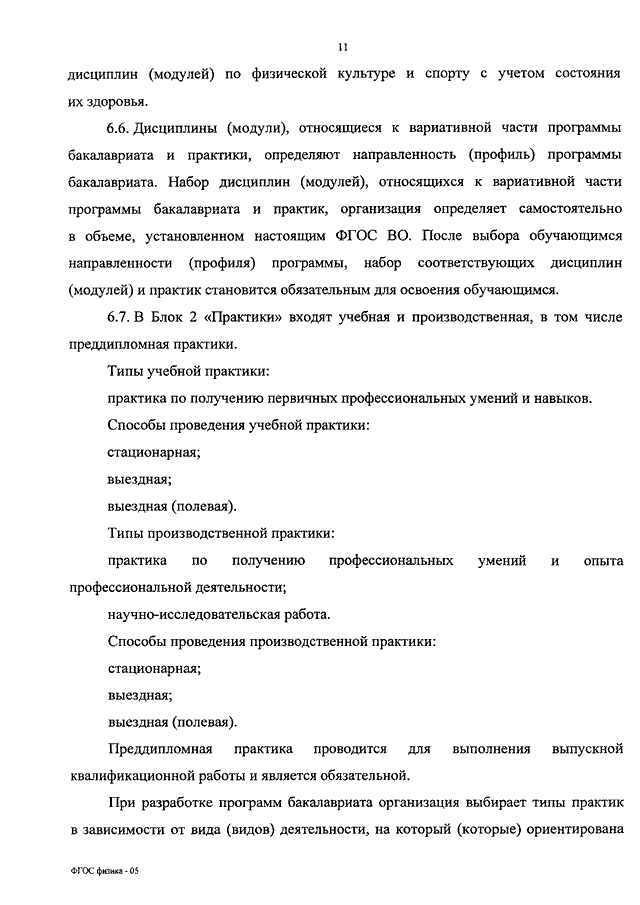 11

дисциплин (модулей) по физической культуре и спорту с учетом состояния их здоровья.

6.6. Дисциплины (модули), относящиеся к вариативной части программы бакалавриата и практики, определяют направленность (профиль) программы бакалавриата. Набор дисциплин (модулей), относящихся к вариативной части программы бакалавриата и практик, организация определяет самостоятельно в объеме, установленном настоящим ФГОС ВО. После выбора обучающимся направленности (профиля) программы, набор соответствующих дисциплин (модулей) и практик становится обязательным для освоения обучающимся.

6.7. В Блок 2 «Практики» входят учебная и производственная, в том числе преддипломная практики.

Типы учебной практики:

практика по получению первичных профессиональных умений и навыков.

Способы проведения учебной практики:

стационарная;

выездная;

выездная (полевая).

Типы производственной практики:

практика по получению профессиональных умений и опыта профессиональной деятельности;

научно-исследовательская работа.

Способы проведения производственной практики:

стационарная;

выездная;

выездная (полевая).

Преддипломная практика проводится для выполнения выпускной квалификационной работы и является обязательной.

При разработке программ бакалавриата организация выбирает типы практик в зависимости от вида (видов) деятельности, на который (которые) ориентирована

ФГОС физика - 05